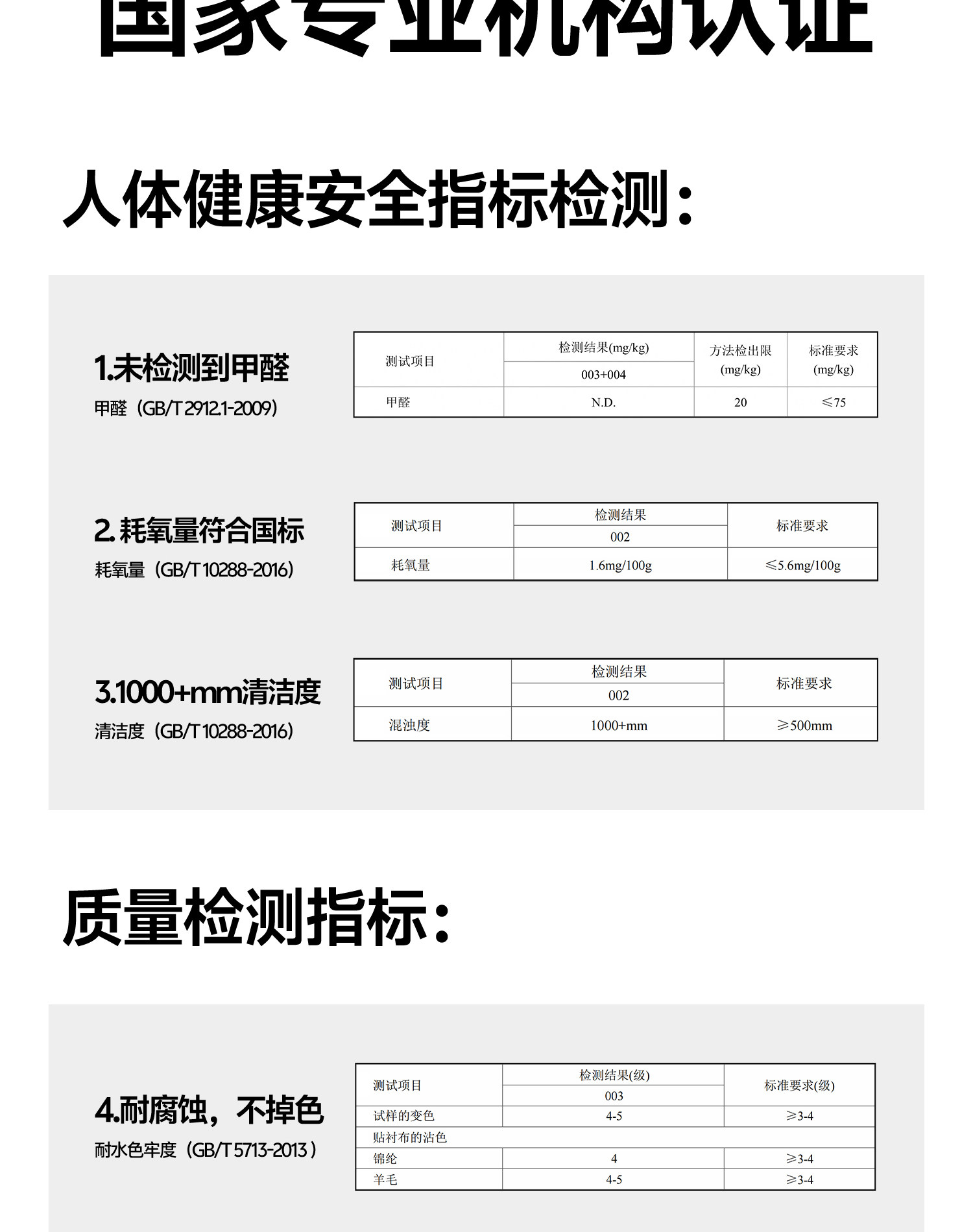 国家专业机构认证

人体健康安全指标检测：

1.未检测到甲醛
甲醛（GB/T 2912.1-2009）

| 测试项目 | 检测结果(mg/kg) 003+004 | 方法检出限 (mg/kg) | 标准要求 (mg/kg) |
|---|---|---|---|
| 甲醛 | N.D. | 20 | ≤75 |

2. 耗氧量符合国标
耗氧量（GB/T 10288-2016）

| 测试项目 | 检测结果 002 | 标准要求 |
|---|---|---|
| 耗氧量 | 1.6mg/100g | ≤5.6mg/100g |

3.1000+mm清洁度
清洁度（GB/T 10288-2016）

| 测试项目 | 检测结果 002 | 标准要求 |
|---|---|---|
| 混浊度 | 1000+mm | ≥500mm |

质量检测指标：

4.耐腐蚀，不掉色
耐水色牢度（GB/T 5713-2013）

| 测试项目 | 检测结果(级) 003 | 标准要求(级) |
|---|---|---|
| 试样的变色 | 4-5 | ≥3-4 |
| 贴衬布的沾色 | | |
| 锦纶 | 4 | ≥3-4 |
| 羊毛 | 4-5 | ≥3-4 |